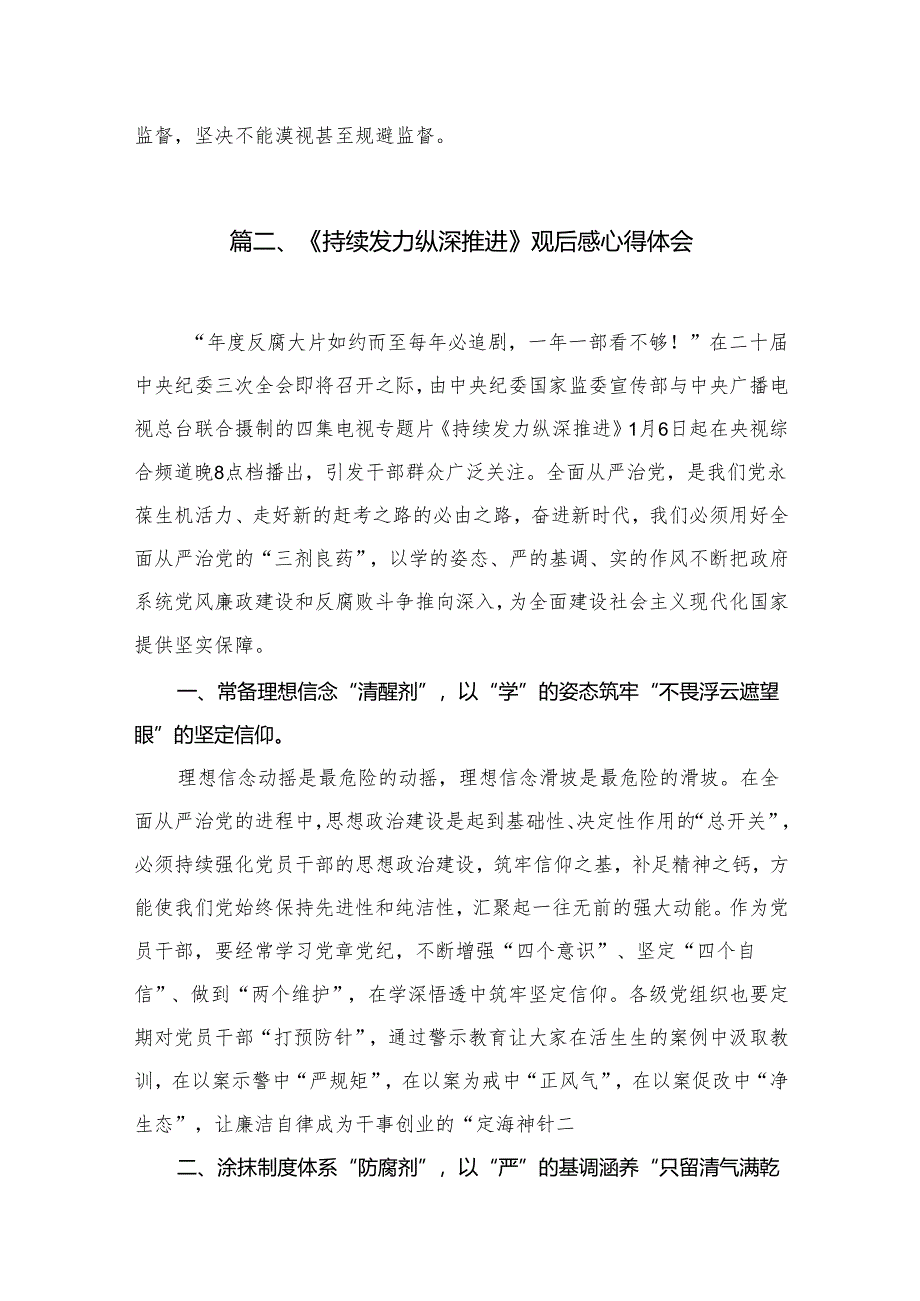 监督，坚决不能漠视甚至规避监督。

篇二、《持续发力纵深推进》观后感心得体会

“年度反腐大片如约而至每年必追剧，一年一部看不够！”在二十届中央纪委三次全会即将召开之际，由中央纪委国家监委宣传部与中央广播电视总台联合摄制的四集电视专题片《持续发力纵深推进》1月6日起在央视综合频道晚8点档播出，引发干部群众广泛关注。全面从严治党，是我们党永葆生机活力、走好新的赶考之路的必由之路，奋进新时代，我们必须用好全面从严治党的“三剂良药”，以学的姿态、严的基调、实的作风不断把政府系统党风廉政建设和反腐败斗争推向深入，为全面建设社会主义现代化国家提供坚实保障。

一、常备理想信念“清醒剂”，以“学”的姿态筑牢“不畏浮云遮望眼”的坚定信仰。

理想信念动摇是最危险的动摇，理想信念滑坡是最危险的滑坡。在全面从严治党的进程中，思想政治建设是起到基础性、决定性作用的“总开关”，必须持续强化党员干部的思想政治建设，筑牢信仰之基，补足精神之钙，方能使我们党始终保持先进性和纯洁性，汇聚起一往无前的强大动能。作为党员干部，要经常学习党章党纪，不断增强“四个意识”、坚定“四个自信”、做到“两个维护”，在学深悟透中筑牢坚定信仰。各级党组织也要定期对党员干部“打预防针”，通过警示教育让大家在活生生的案例中汲取教训，在以案示警中“严规矩”，在以案为戒中“正风气”，在以案促改中“净生态”，让廉洁自律成为干事创业的“定海神针二

二、涂抹制度体系“防腐剂”，以“严”的基调涵养“只留清气满乾